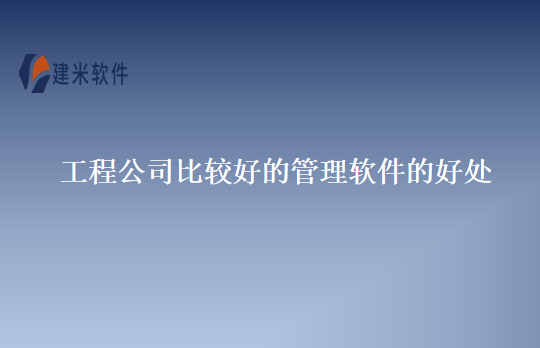 建米软件

工程公司比较好的管理软件的好处